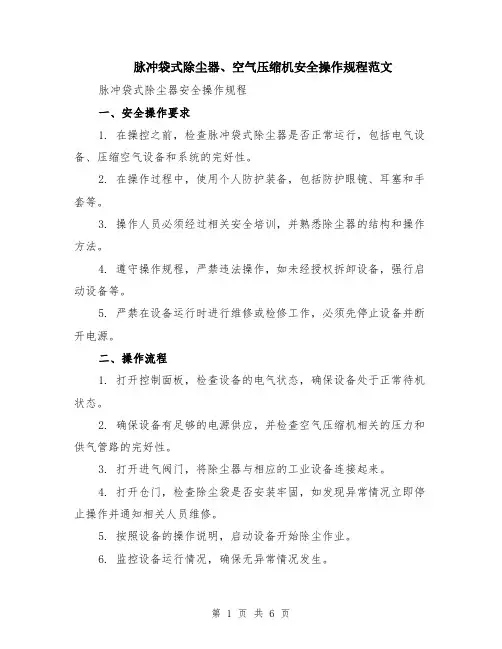 脉冲袋式除尘器、空气压缩机安全操作规程范文

脉冲袋式除尘器安全操作规程

一、安全操作要求

1. 在操控之前，检查脉冲袋式除尘器是否正常运行，包括电气设备、压缩空气设备和系统的完好性。

2. 在操作过程中，使用个人防护装备，包括防护眼镜、耳塞和手套等。

3. 操作人员必须经过相关安全培训，并熟悉除尘器的结构和操作方法。

4. 遵守操作规程，严禁违法操作，如未经授权拆卸设备，强行启动设备等。

5. 严禁在设备运行时进行维修或检修工作，必须先停止设备并断开电源。

二、操作流程

1. 打开控制面板，检查设备的电气状态，确保设备处于正常待机状态。

2. 确保设备有足够的电源供应，并检查空气压缩机相关的压力和供气管路的完好性。

3. 打开进气阀门，将除尘器与相应的工业设备连接起来。

4. 打开仓门，检查除尘袋是否安装牢固，如发现异常情况立即停止操作并通知相关人员维修。

5. 按照设备的操作说明，启动设备开始除尘作业。

6. 监控设备运行情况，确保无异常情况发生。

第 1 页 共 6 页